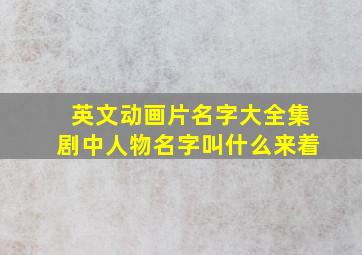 英文动画片名字大全集
剧中人物名字叫什么来着